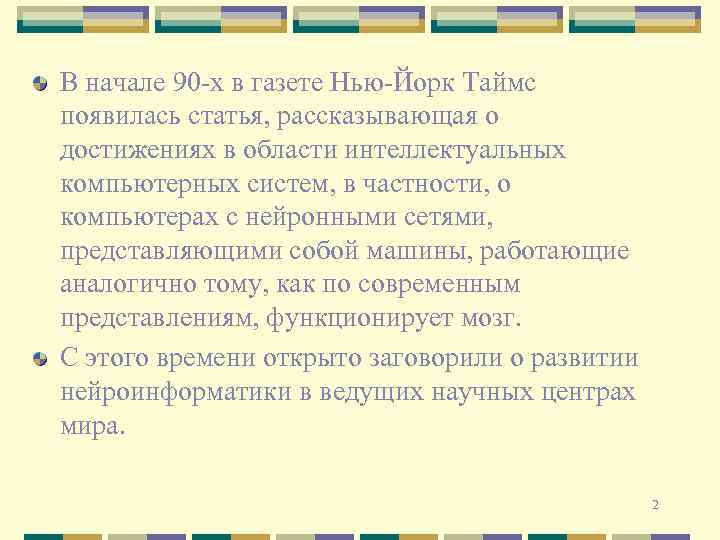 В начале 90-х в газете Нью-Йорк Таймс появилась статья, рассказывающая о достижениях в области интеллектуальных компьютерных систем, в частности, о компьютерах с нейронными сетями, представляющими собой машины, работающие аналогично тому, как по современным представлениям, функционирует мозг.

С этого времени открыто заговорили о развитии нейроинформатики в ведущих научных центрах мира.

2